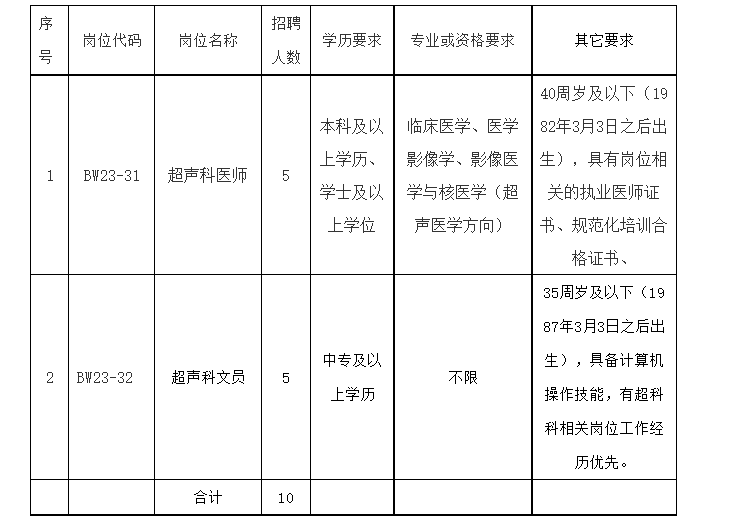 | 序号 | 岗位代码 | 岗位名称 | 招聘人数 | 学历要求 | 专业或资格要求 | 其它要求 |
|---|---|---|---|---|---|---|
| 1 | BW23-31 | 超声科医师 | 5 | 本科及以上学历、学士及以上学位 | 临床医学、医学影像学、影像医学与核医学（超声医学方向） | 40周岁及以下（1982年3月3日之后出生），具有岗位相关的执业医师证书、规范化培训合格证书、 |
| 2 | BW23-32 | 超声科文员 | 5 | 中专及以上学历 | 不限 | 35周岁及以下（1987年3月3日之后出生），具备计算机操作技能，有超科科相关岗位工作经历优先。 |
|  |  | 合计 | 10 |  |  |  |